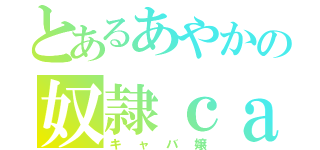 とあるあやかの
奴隷ｃａ
キャバ嬢